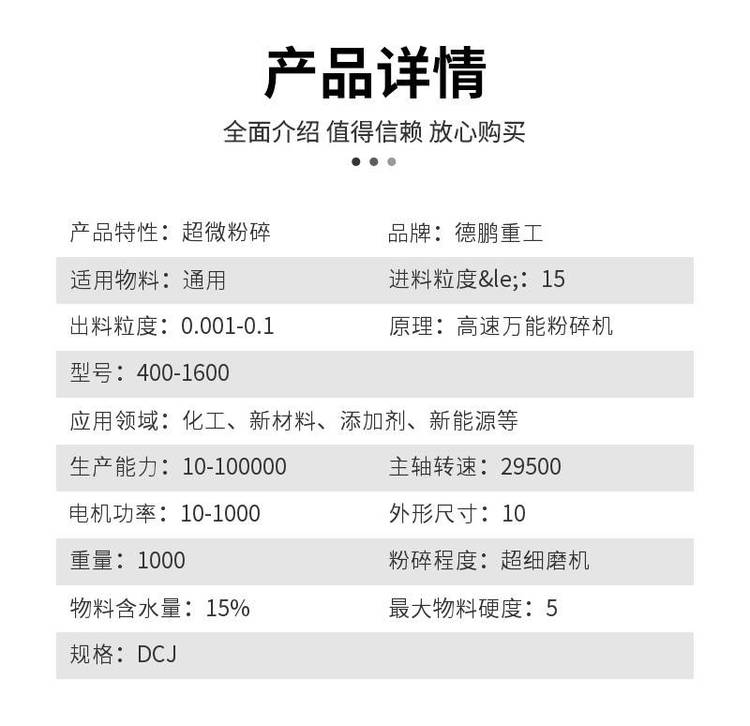 产品详情

全面介绍 值得信赖 放心购买

| 产品特性：超微粉碎 | 品牌：德鹏重工 |
|---|---|
| 适用物料：通用 | 进料粒度&le;：15 |
| 出料粒度：0.001-0.1 | 原理：高速万能粉碎机 |
| 型号：400-1600 | |
| 应用领域：化工、新材料、添加剂、新能源等 | |
| 生产能力：10-100000 | 主轴转速：29500 |
| 电机功率：10-1000 | 外形尺寸：10 |
| 重量：1000 | 粉碎程度：超细磨机 |
| 物料含水量：15% | 最大物料硬度：5 |
| 规格：DCJ | |